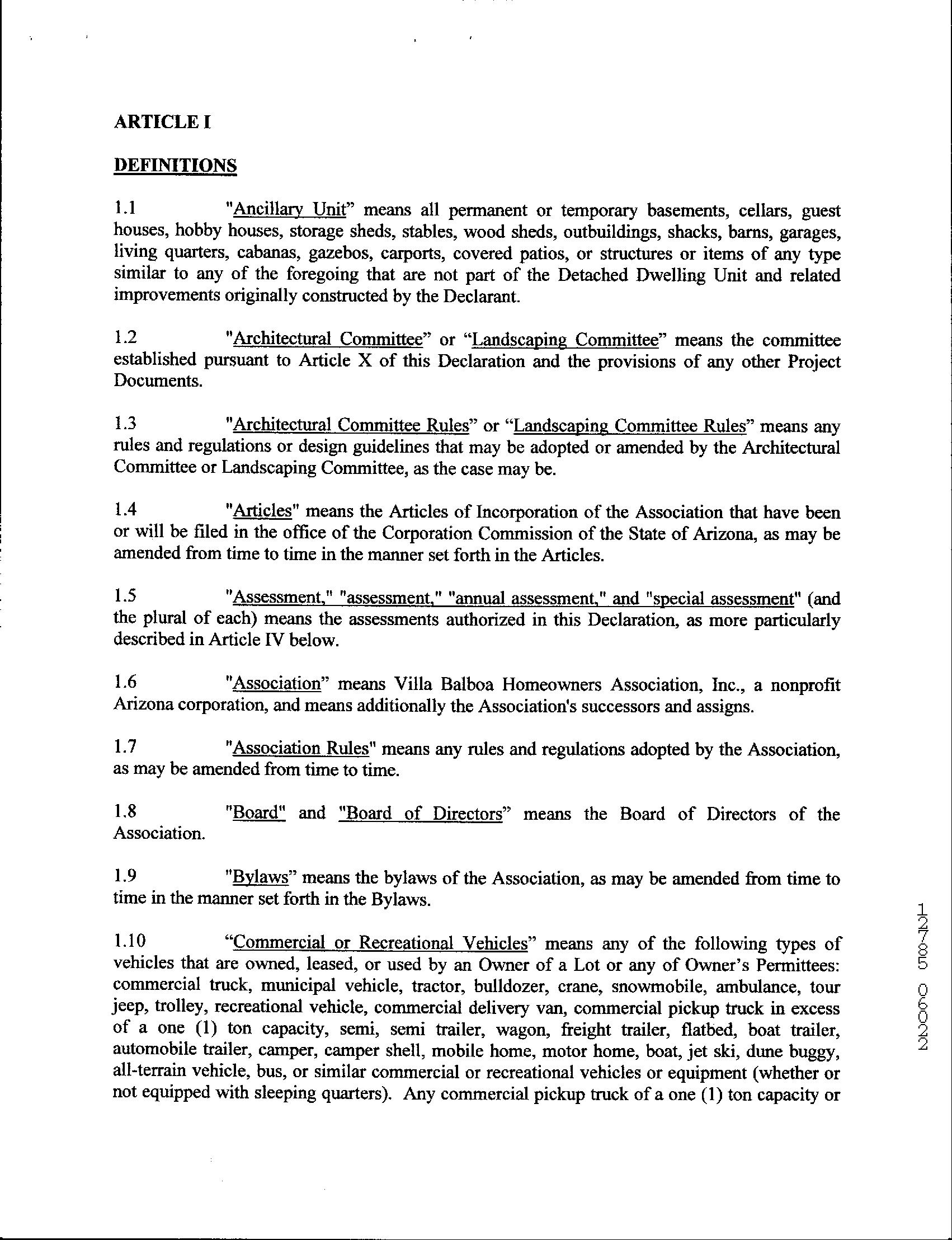 ARTICLE I

DEFINITIONS

1.1 "Ancillary Unit" means all permanent or temporary basements, cellars, guest houses, hobby houses, storage sheds, stables, wood sheds, outbuildings, shacks, barns, garages, living quarters, cabanas, gazebos, carports, covered patios, or structures or items of any type similar to any of the foregoing that are not part of the Detached Dwelling Unit and related improvements originally constructed by the Declarant.

1.2 "Architectural Committee" or "Landscaping Committee" means the committee established pursuant to Article X of this Declaration and the provisions of any other Project Documents.

1.3 "Architectural Committee Rules" or "Landscaping Committee Rules" means any rules and regulations or design guidelines that may be adopted or amended by the Architectural Committee or Landscaping Committee, as the case may be.

1.4 "Articles" means the Articles of Incorporation of the Association that have been or will be filed in the office of the Corporation Commission of the State of Arizona, as may be amended from time to time in the manner set forth in the Articles.

1.5 "Assessment," "assessment," "annual assessment," and "special assessment" (and the plural of each) means the assessments authorized in this Declaration, as more particularly described in Article IV below.

1.6 "Association" means Villa Balboa Homeowners Association, Inc., a nonprofit Arizona corporation, and means additionally the Association's successors and assigns.

1.7 "Association Rules" means any rules and regulations adopted by the Association, as may be amended from time to time.

1.8 "Board" and "Board of Directors" means the Board of Directors of the Association.

1.9 "Bylaws" means the bylaws of the Association, as may be amended from time to time in the manner set forth in the Bylaws.

1.10 "Commercial or Recreational Vehicles" means any of the following types of vehicles that are owned, leased, or used by an Owner of a Lot or any of Owner's Permittees: commercial truck, municipal vehicle, tractor, bulldozer, crane, snowmobile, ambulance, tour jeep, trolley, recreational vehicle, commercial delivery van, commercial pickup truck in excess of a one (1) ton capacity, semi, semi trailer, wagon, freight trailer, flatbed, boat trailer, automobile trailer, camper, camper shell, mobile home, motor home, boat, jet ski, dune buggy, all-terrain vehicle, bus, or similar commercial or recreational vehicles or equipment (whether or not equipped with sleeping quarters). Any commercial pickup truck of a one (1) ton capacity or

12785 06022